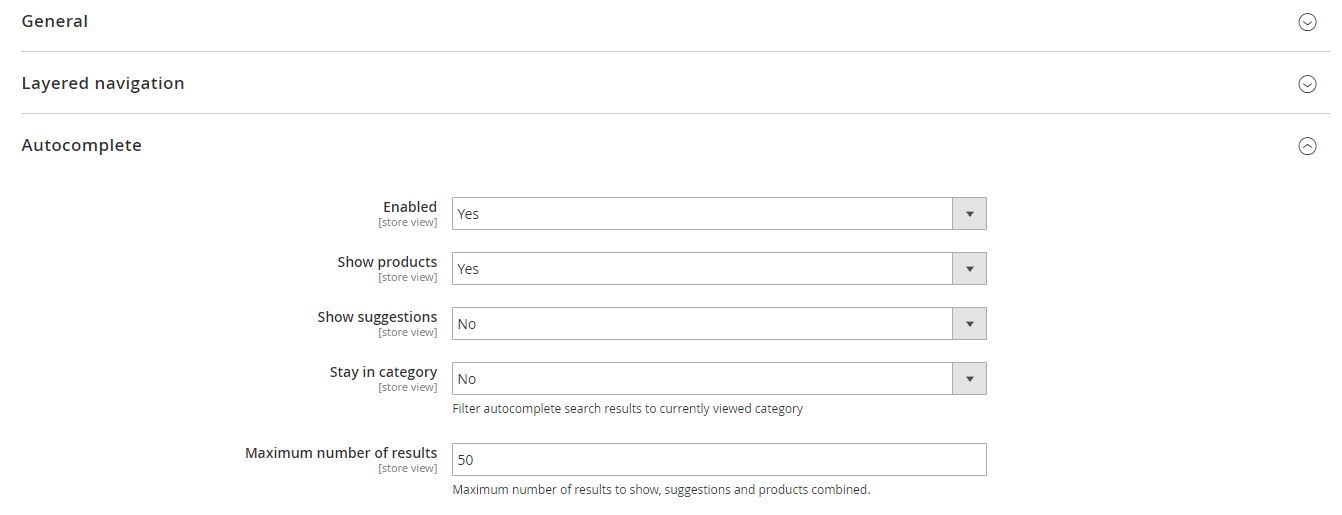 General

Layered navigation

Autocomplete

Enabled
[store view]
Yes

Show products
[store view]
Yes

Show suggestions
[store view]
No

Stay in category
[store view]
No
Filter autocomplete search results to currently viewed category

Maximum number of results
[store view]
50
Maximum number of results to show, suggestions and products combined.